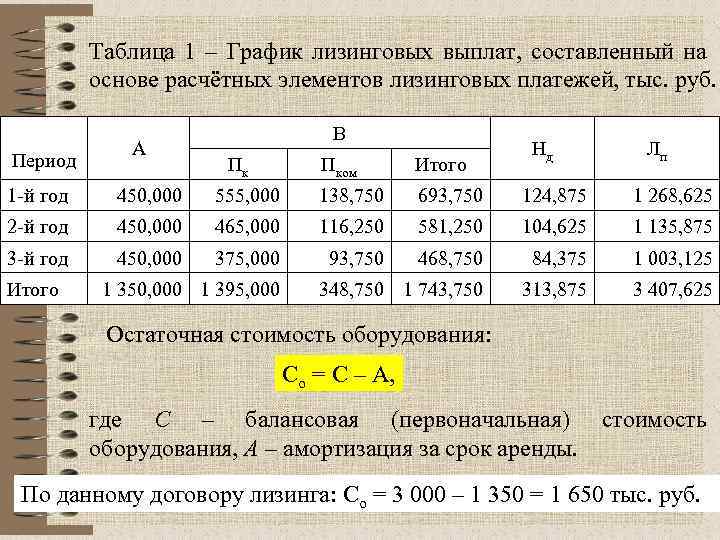 Таблица 1 – График лизинговых выплат, составленный на основе расчётных элементов лизинговых платежей, тыс. руб.

| Период | А | В | | | $Н_д$ | $Л_п$ |
|---|---|---|---|---|---|---|
| | | $П_к$ | $П_{ком}$ | Итого | | |
| 1-й год | 450,000 | 555,000 | 138,750 | 693,750 | 124,875 | 1 268,625 |
| 2-й год | 450,000 | 465,000 | 116,250 | 581,250 | 104,625 | 1 135,875 |
| 3-й год | 450,000 | 375,000 | 93,750 | 468,750 | 84,375 | 1 003,125 |
| Итого | 1 350,000 | 1 395,000 | 348,750 | 1 743,750 | 313,875 | 3 407,625 |

Остаточная стоимость оборудования:

$С_о = С – А,$

где $С$ – балансовая (первоначальная) стоимость оборудования, $А$ – амортизация за срок аренды.

По данному договору лизинга: $С_о$ = 3 000 – 1 350 = 1 650 тыс. руб.